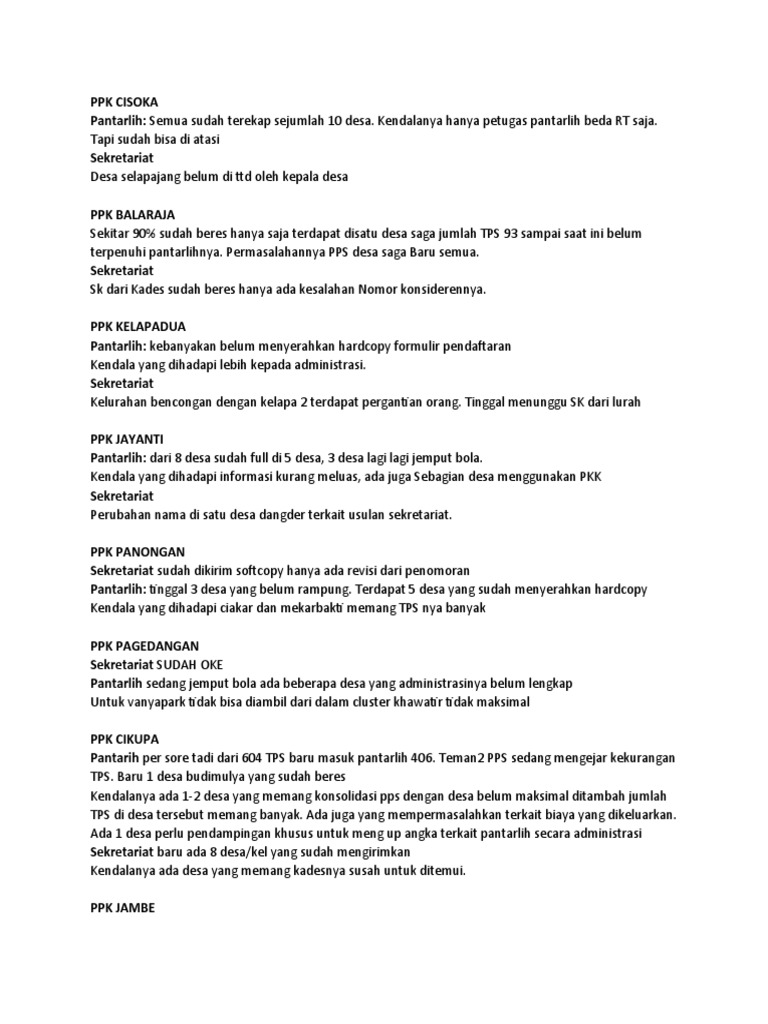 PPK CISOKA
Pantarlih: Semua sudah terekap sejumlah 10 desa. Kendalanya hanya petugas pantarlih beda RT saja. Tapi sudah bisa di atasi
Sekretariat
Desa selapajang belum di ttd oleh kepala desa

PPK BALARAJA
Sekitar 90% sudah beres hanya saja terdapat disatu desa saga jumlah TPS 93 sampai saat ini belum terpenuhi pantarlihnya. Permasalahannya PPS desa saga Baru semua.
Sekretariat
Sk dari Kades sudah beres hanya ada kesalahan Nomor konsiderennya.

PPK KELAPADUA
Pantarlih: kebanyakan belum menyerahkan hardcopy formulir pendaftaran
Kendala yang dihadapi lebih kepada administrasi.
Sekretariat
Kelurahan bencongan dengan kelapa 2 terdapat pergantian orang. Tinggal menunggu SK dari lurah

PPK JAYANTI
Pantarlih: dari 8 desa sudah full di 5 desa, 3 desa lagi lagi jemput bola.
Kendala yang dihadapi informasi kurang meluas, ada juga Sebagian desa menggunakan PKK
Sekretariat
Perubahan nama di satu desa dangder terkait usulan sekretariat.

PPK PANONGAN
Sekretariat sudah dikirim softcopy hanya ada revisi dari penomoran
Pantarlih: tinggal 3 desa yang belum rampung. Terdapat 5 desa yang sudah menyerahkan hardcopy
Kendala yang dihadapi ciakar dan mekarbakti memang TPS nya banyak

PPK PAGEDANGAN
Sekretariat SUDAH OKE
Pantarlih sedang jemput bola ada beberapa desa yang administrasinya belum lengkap
Untuk vanyapark tidak bisa diambil dari dalam cluster khawatir tidak maksimal

PPK CIKUPA
Pantarih per sore tadi dari 604 TPS baru masuk pantarlih 406. Teman2 PPS sedang mengejar kekurangan TPS. Baru 1 desa budimulya yang sudah beres
Kendalanya ada 1-2 desa yang memang konsolidasi pps dengan desa belum maksimal ditambah jumlah TPS di desa tersebut memang banyak. Ada juga yang mempermasalahkan terkait biaya yang dikeluarkan.
Ada 1 desa perlu pendampingan khusus untuk meng up angka terkait pantarlih secara administrasi
Sekretariat baru ada 8 desa/kel yang sudah mengirimkan
Kendalanya ada desa yang memang kadesnya susah untuk ditemui.

PPK JAMBE